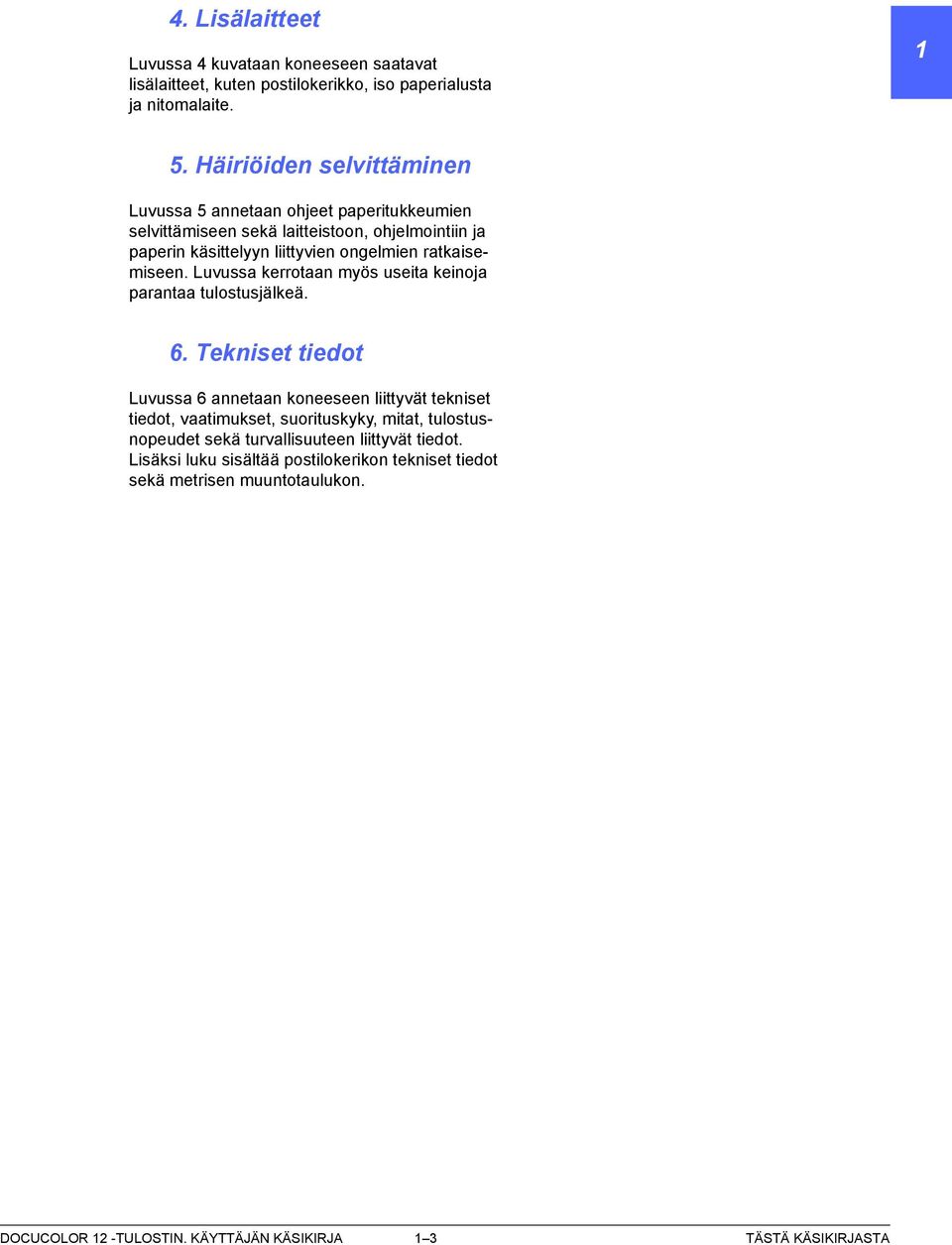 4. Lisälaitteet

1

Luvussa 4 kuvataan koneeseen saatavat lisälaitteet, kuten postilokerikko, iso paperialusta ja nitomalaite.

5. Häiriöiden selvittäminen

Luvussa 5 annetaan ohjeet paperitukkeumien selvittämiseen sekä laitteistoon, ohjelmointiin ja paperin käsittelyyn liittyvien ongelmien ratkaisemiseen. Luvussa kerrotaan myös useita keinoja parantaa tulostusjälkeä.

6. Tekniset tiedot

Luvussa 6 annetaan koneeseen liittyvät tekniset tiedot, vaatimukset, suorituskyky, mitat, tulostusnopeudet sekä turvallisuuteen liittyvät tiedot. Lisäksi luku sisältää postilokerikon tekniset tiedot sekä metrisen muuntotaulukon.

DOCUCOLOR 12 -TULOSTIN. KÄYTTÄJÄN KÄSIKIRJA 1–3 TÄSTÄ KÄSIKIRJASTA